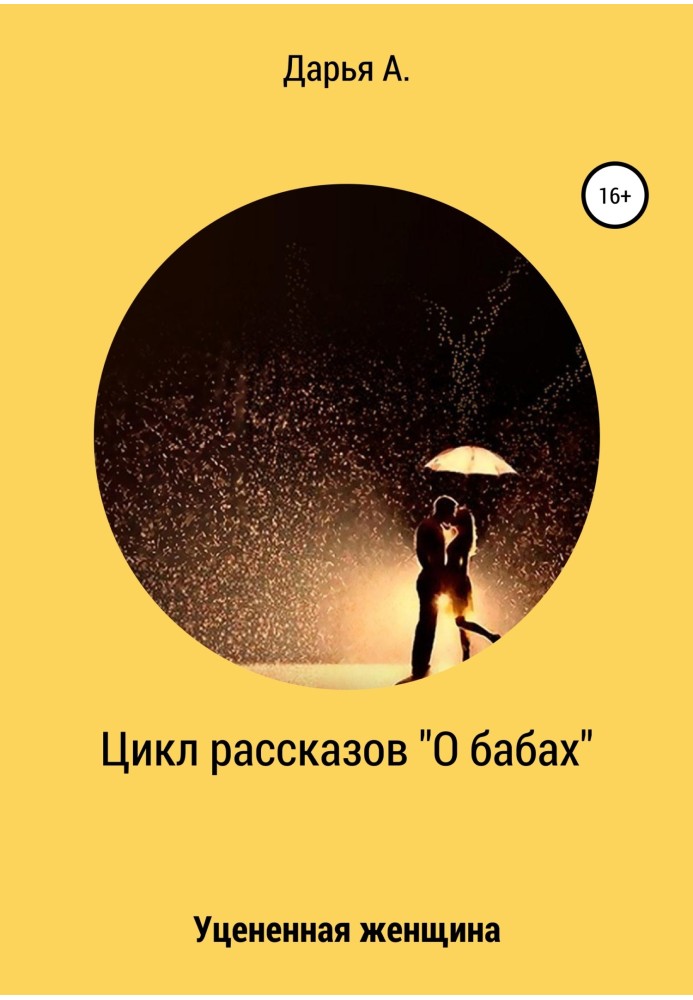 Дарья А.

16+

Цикл рассказов "О бабах"

Уцененная женщина